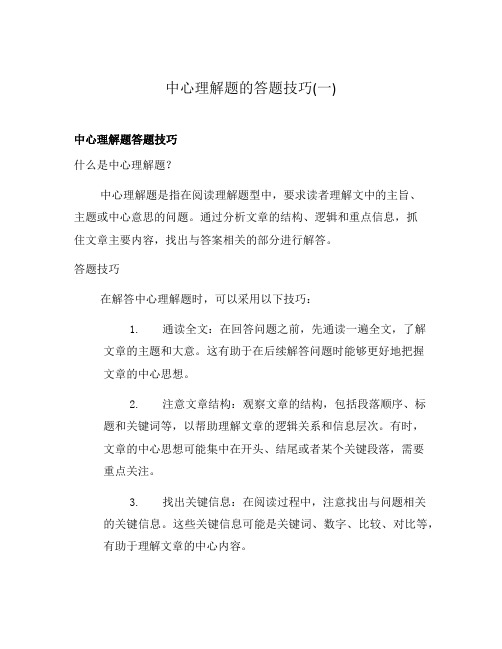 中心理解题的答题技巧(一)

中心理解题答题技巧

什么是中心理解题?

中心理解题是指在阅读理解题型中，要求读者理解文中的主旨、主题或中心意思的问题。通过分析文章的结构、逻辑和重点信息，抓住文章主要内容，找出与答案相关的部分进行解答。

答题技巧

在解答中心理解题时，可以采用以下技巧:

1. 通读全文：在回答问题之前，先通读一遍全文，了解文章的主题和大意。这有助于在后续解答问题时能够更好地把握文章的中心思想。

2. 注意文章结构：观察文章的结构，包括段落顺序、标题和关键词等，以帮助理解文章的逻辑关系和信息层次。有时，文章的中心思想可能集中在开头、结尾或者某个关键段落，需要重点关注。

3. 找出关键信息：在阅读过程中，注意找出与问题相关的关键信息。这些关键信息可能是关键词、数字、比较、对比等，有助于理解文章的中心内容。